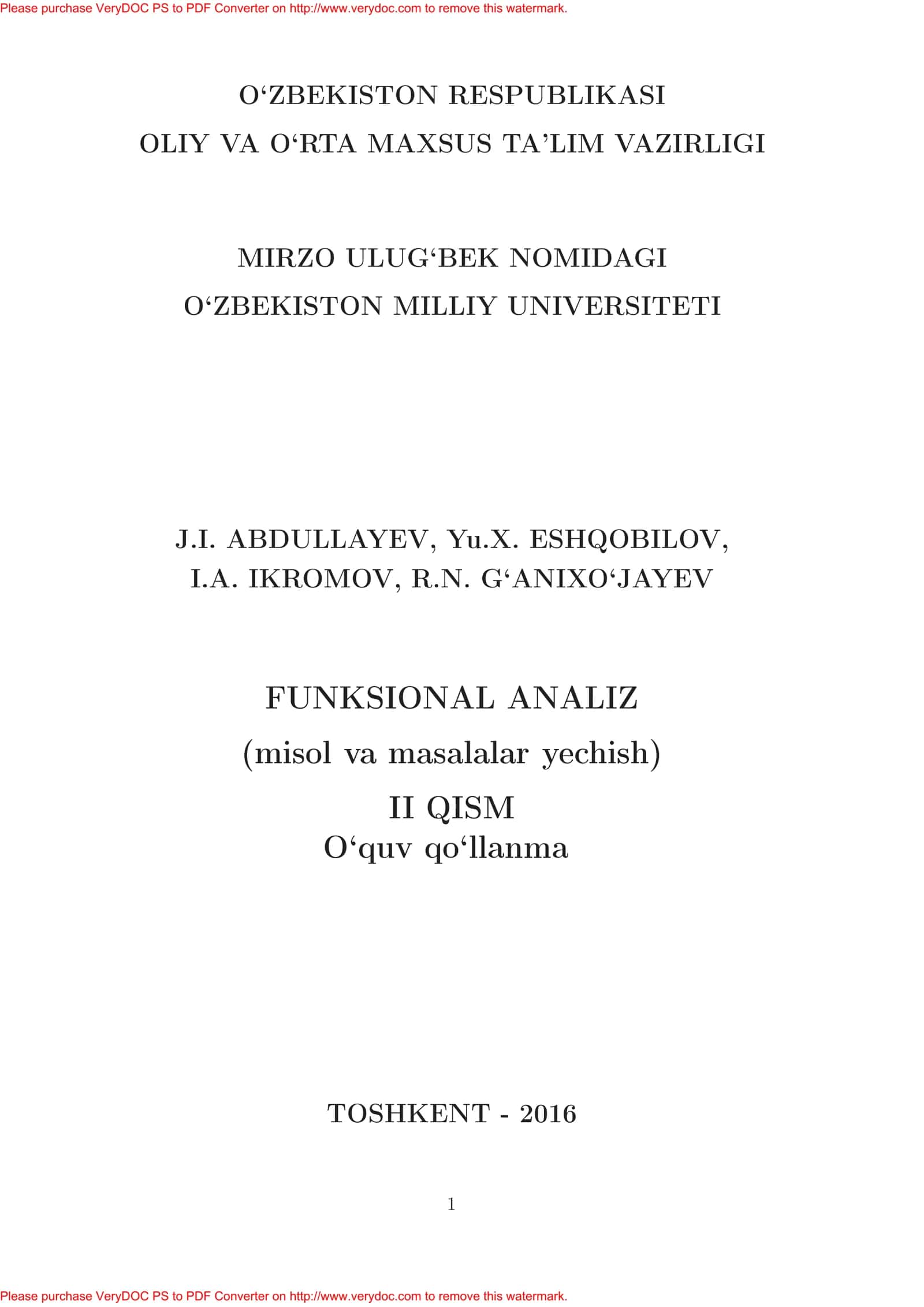 Please purchase VeryDOC PS to PDF Converter on http://www.verydoc.com to remove this watermark.

O‘ZBEKISTON RESPUBLIKASI
OLIY VA O‘RTA MAXSUS TA’LIM VAZIRLIGI

MIRZO ULUG‘BEK NOMIDAGI
O‘ZBEKISTON MILLIY UNIVERSITETI

J.I. ABDULLAYEV, Yu.X. ESHQOBILOV,
I.A. IKROMOV, R.N. G‘ANIXO‘JAYEV

FUNKSIONAL ANALIZ
(misol va masalalar yechish)
II QISM
O‘quv qo‘llanma

TOSHKENT - 2016

1

Please purchase VeryDOC PS to PDF Converter on http://www.verydoc.com to remove this watermark.